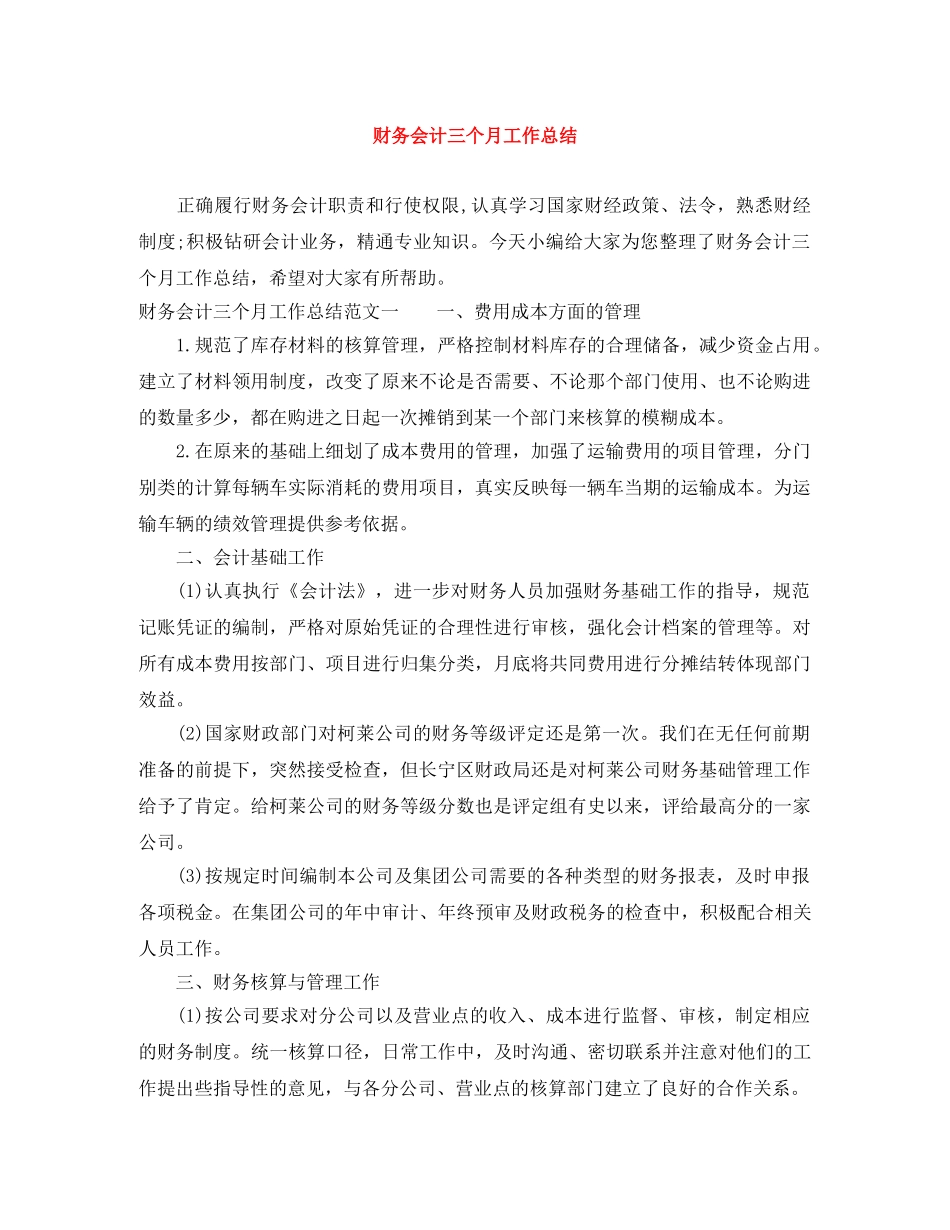 财务会计三个月工作总结

正确履行财务会计职责和行使权限,认真学习国家财经政策、法令，熟悉财经制度;积极钻研会计业务，精通专业知识。今天小编给大家为您整理了财务会计三个月工作总结，希望对大家有所帮助。

财务会计三个月工作总结范文一　　一、费用成本方面的管理

1.规范了库存材料的核算管理，严格控制材料库存的合理储备，减少资金占用。建立了材料领用制度，改变了原来不论是否需要、不论那个部门使用、也不论购进的数量多少，都在购进之日起一次摊销到某一个部门来核算的模糊成本。

2.在原来的基础上细划了成本费用的管理，加强了运输费用的项目管理，分门别类的计算每辆车实际消耗的费用项目，真实反映每一辆车当期的运输成本。为运输车辆的绩效管理提供参考依据。

二、会计基础工作

(1)认真执行《会计法》，进一步对财务人员加强财务基础工作的指导，规范记账凭证的编制，严格对原始凭证的合理性进行审核，强化会计档案的管理等。对所有成本费用按部门、项目进行归集分类，月底将共同费用进行分摊结转体现部门效益。

(2)国家财政部门对柯莱公司的财务等级评定还是第一次。我们在无任何前期准备的前提下，突然接受检查，但长宁区财政局还是对柯莱公司财务基础管理工作给予了肯定。给柯莱公司的财务等级分数也是评定组有史以来，评给最高分的一家公司。

(3)按规定时间编制本公司及集团公司需要的各种类型的财务报表，及时申报各项税金。在集团公司的年中审计、年终预审及财政税务的检查中，积极配合相关人员工作。

三、财务核算与管理工作

(1)按公司要求对分公司以及营业点的收入、成本进行监督、审核，制定相应的财务制度。统一核算口径，日常工作中，及时沟通、密切联系并注意对他们的工作提出些指导性的意见，与各分公司、营业点的核算部门建立了良好的合作关系。